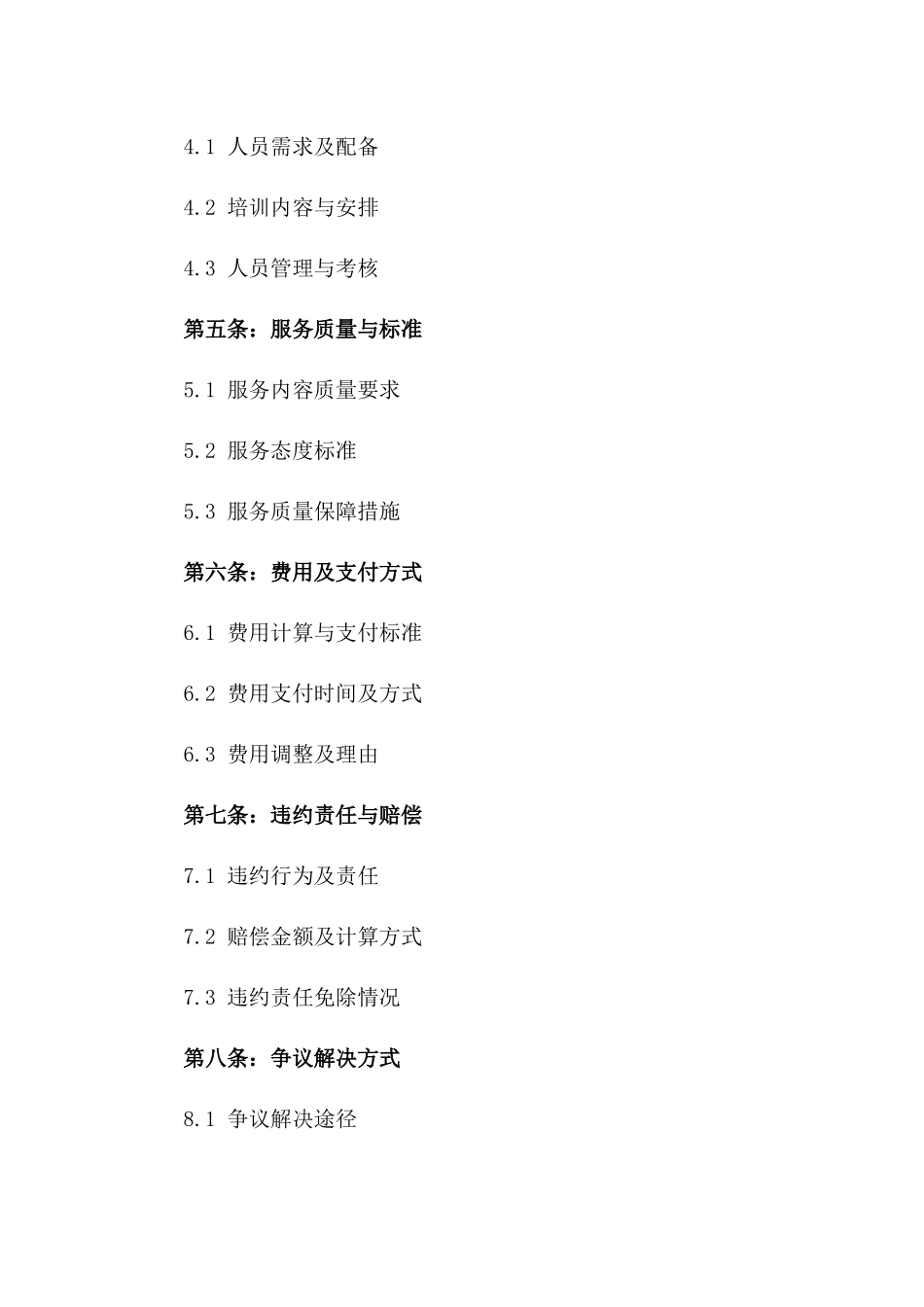 4.1 人员需求及配备

4.2 培训内容与安排

4.3 人员管理与考核

第五条：服务质量与标准

5.1 服务内容质量要求

5.2 服务态度标准

5.3 服务质量保障措施

第六条：费用及支付方式

6.1 费用计算与支付标准

6.2 费用支付时间及方式

6.3 费用调整及理由

第七条：违约责任与赔偿

7.1 违约行为及责任

7.2 赔偿金额及计算方式

7.3 违约责任免除情况

第八条：争议解决方式

8.1 争议解决途径